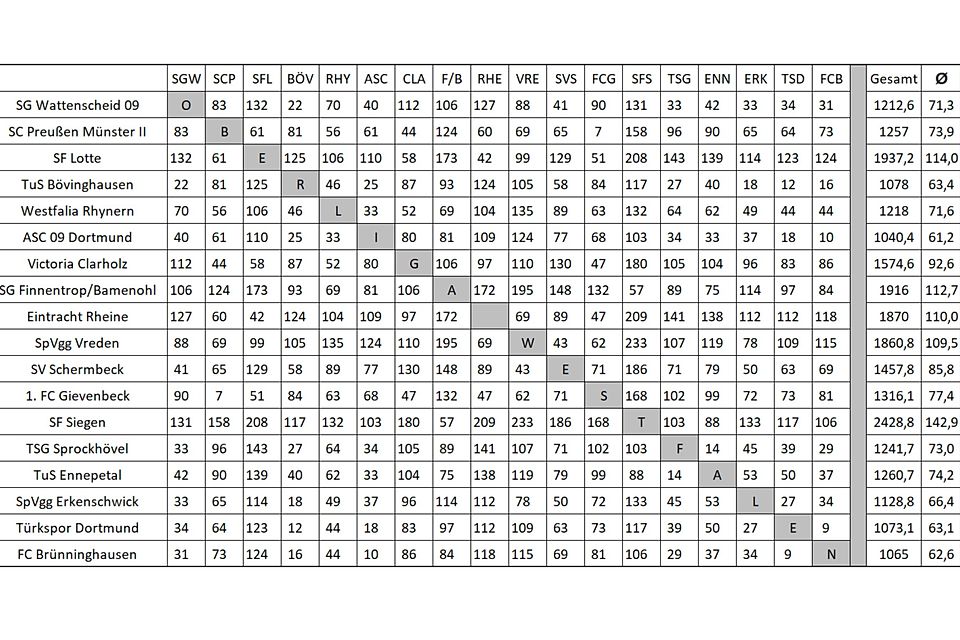 | | SGW | SCP | SFL | BÖV | RHY | ASC | CLA | F/B | RHE | VRE | SVS | FCG | SFS | TSG | ENN | ERK | TSD | FCB | | Gesamt | Ø |
|---|---|---|---|---|---|---|---|---|---|---|---|---|---|---|---|---|---|---|---|---|---|
| SG Wattenscheid 09 | O | 83 | 132 | 22 | 70 | 40 | 112 | 106 | 127 | 88 | 41 | 90 | 131 | 33 | 42 | 33 | 34 | 31 | | 1212,6 | 71,3 |
| SC Preußen Münster II | 83 | B | 61 | 81 | 56 | 61 | 44 | 124 | 60 | 69 | 65 | 7 | 158 | 96 | 90 | 65 | 64 | 73 | | 1257 | 73,9 |
| SF Lotte | 132 | 61 | E | 125 | 106 | 110 | 58 | 173 | 42 | 99 | 129 | 51 | 208 | 143 | 139 | 114 | 123 | 124 | | 1937,2 | 114,0 |
| TuS Bövinghausen | 22 | 81 | 125 | R | 46 | 25 | 87 | 93 | 124 | 105 | 58 | 84 | 117 | 27 | 40 | 18 | 12 | 16 | | 1078 | 63,4 |
| Westfalia Rhynern | 70 | 56 | 106 | 46 | L | 33 | 52 | 69 | 104 | 135 | 89 | 63 | 132 | 64 | 62 | 49 | 44 | 44 | | 1218 | 71,6 |
| ASC 09 Dortmund | 40 | 61 | 110 | 25 | 33 | I | 80 | 81 | 109 | 124 | 77 | 68 | 103 | 34 | 33 | 37 | 18 | 10 | | 1040,4 | 61,2 |
| Victoria Clarholz | 112 | 44 | 58 | 87 | 52 | 80 | G | 106 | 97 | 110 | 130 | 47 | 180 | 105 | 104 | 96 | 83 | 86 | | 1574,6 | 92,6 |
| SG Finnentrop/Bamenohl | 106 | 124 | 173 | 93 | 69 | 81 | 106 | A | 172 | 195 | 148 | 132 | 57 | 89 | 75 | 114 | 97 | 84 | | 1916 | 112,7 |
| Eintracht Rheine | 127 | 60 | 42 | 124 | 104 | 109 | 97 | 172 | | 69 | 89 | 47 | 209 | 141 | 138 | 112 | 112 | 118 | | 1870 | 110,0 |
| SpVgg Vreden | 88 | 69 | 99 | 105 | 135 | 124 | 110 | 195 | 69 | W | 43 | 62 | 233 | 107 | 119 | 78 | 109 | 115 | | 1860,8 | 109,5 |
| SV Schermbeck | 41 | 65 | 129 | 58 | 89 | 77 | 130 | 148 | 89 | 43 | E | 71 | 186 | 71 | 79 | 50 | 63 | 69 | | 1457,8 | 85,8 |
| 1. FC Gievenbeck | 90 | 7 | 51 | 84 | 63 | 68 | 47 | 132 | 47 | 62 | 71 | S | 168 | 102 | 99 | 72 | 73 | 81 | | 1316,1 | 77,4 |
| SF Siegen | 131 | 158 | 208 | 117 | 132 | 103 | 180 | 57 | 209 | 233 | 186 | 168 | T | 103 | 88 | 133 | 117 | 106 | | 2428,8 | 142,9 |
| TSG Sprockhövel | 33 | 96 | 143 | 27 | 64 | 34 | 105 | 89 | 141 | 107 | 71 | 102 | 103 | F | 14 | 45 | 39 | 29 | | 1241,7 | 73,0 |
| TuS Ennepetal | 42 | 90 | 139 | 40 | 62 | 33 | 104 | 75 | 138 | 119 | 79 | 99 | 88 | 14 | A | 53 | 50 | 37 | | 1260,7 | 74,2 |
| SpVgg Erkenschwick | 33 | 65 | 114 | 18 | 49 | 37 | 96 | 114 | 112 | 78 | 50 | 72 | 133 | 45 | 53 | L | 27 | 34 | | 1128,8 | 66,4 |
| Türkspor Dortmund | 34 | 64 | 123 | 12 | 44 | 18 | 83 | 97 | 112 | 109 | 63 | 73 | 117 | 39 | 50 | 27 | E | 9 | | 1073,1 | 63,1 |
| FC Brünninghausen | 31 | 73 | 124 | 16 | 44 | 10 | 86 | 84 | 118 | 115 | 69 | 81 | 106 | 29 | 37 | 34 | 9 | N | | 1065 | 62,6 |